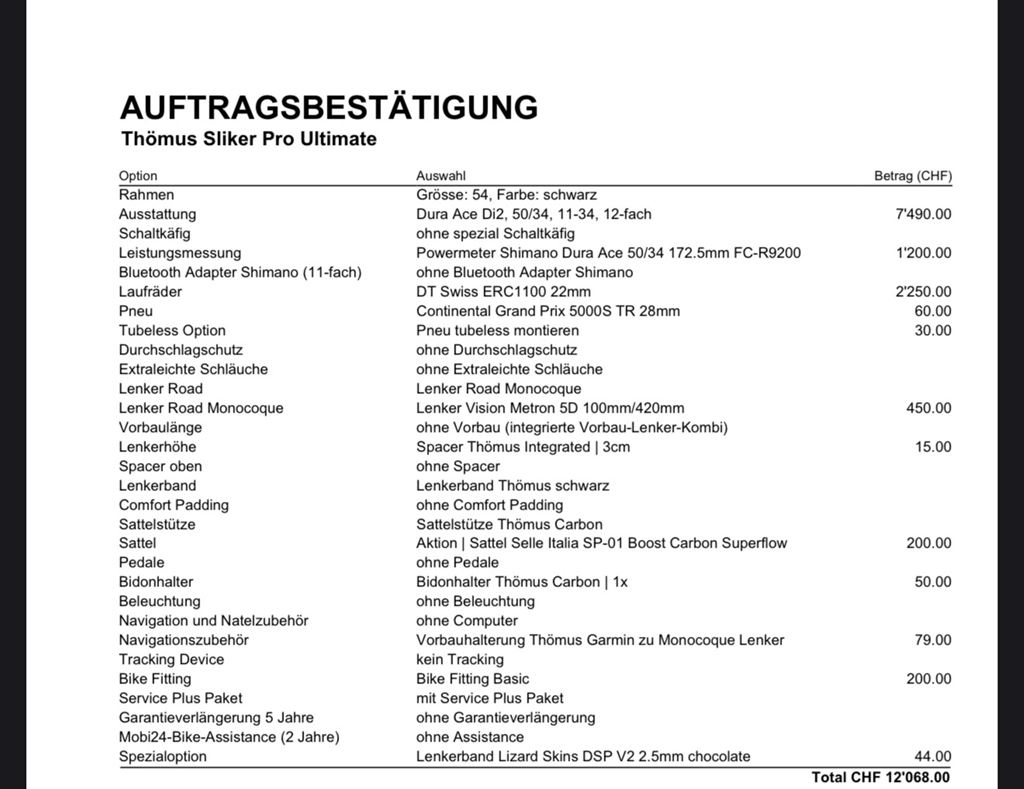 AUFTRAGSBESTÄTIGUNG
Thömus Sliker Pro Ultimate

| Option | Auswahl | Betrag (CHF) |
|---|---|---|
| Rahmen | Grösse: 54, Farbe: schwarz | |
| Ausstattung | Dura Ace Di2, 50/34, 11-34, 12-fach | 7'490.00 |
| Schaltkäfig | ohne spezial Schaltkäfig | |
| Leistungsmessung | Powermeter Shimano Dura Ace 50/34 172.5mm FC-R9200 | 1'200.00 |
| Bluetooth Adapter Shimano (11-fach) | ohne Bluetooth Adapter Shimano | |
| Laufräder | DT Swiss ERC1100 22mm | 2'250.00 |
| Pneu | Continental Grand Prix 5000S TR 28mm | 60.00 |
| Tubeless Option | Pneu tubeless montieren | 30.00 |
| Durchschlagschutz | ohne Durchschlagschutz | |
| Extraleichte Schläuche | ohne Extraleichte Schläuche | |
| Lenker Road | Lenker Road Monocoque | |
| Lenker Road Monocoque | Lenker Vision Metron 5D 100mm/420mm | 450.00 |
| Vorbaulänge | ohne Vorbau (integrierte Vorbau-Lenker-Kombi) | |
| Lenkerhöhe | Spacer Thömus Integrated \| 3cm | 15.00 |
| Spacer oben | ohne Spacer | |
| Lenkerband | Lenkerband Thömus schwarz | |
| Comfort Padding | ohne Comfort Padding | |
| Sattelstütze | Sattelstütze Thömus Carbon | |
| Sattel | Aktion \| Sattel Selle Italia SP-01 Boost Carbon Superflow | 200.00 |
| Pedale | ohne Pedale | |
| Bidonhalter | Bidonhalter Thömus Carbon \| 1x | 50.00 |
| Beleuchtung | ohne Beleuchtung | |
| Navigation und Natelzubehör | ohne Computer | |
| Navigationszubehör | Vorbauhalterung Thömus Garmin zu Monocoque Lenker | 79.00 |
| Tracking Device | kein Tracking | |
| Bike Fitting | Bike Fitting Basic | 200.00 |
| Service Plus Paket | mit Service Plus Paket | |
| Garantieverlängerung 5 Jahre | ohne Garantieverlängerung | |
| Mobi24-Bike-Assistance (2 Jahre) | ohne Assistance | |
| Spezialoption | Lenkerband Lizard Skins DSP V2 2.5mm chocolate | 44.00 |

Total CHF 12'068.00